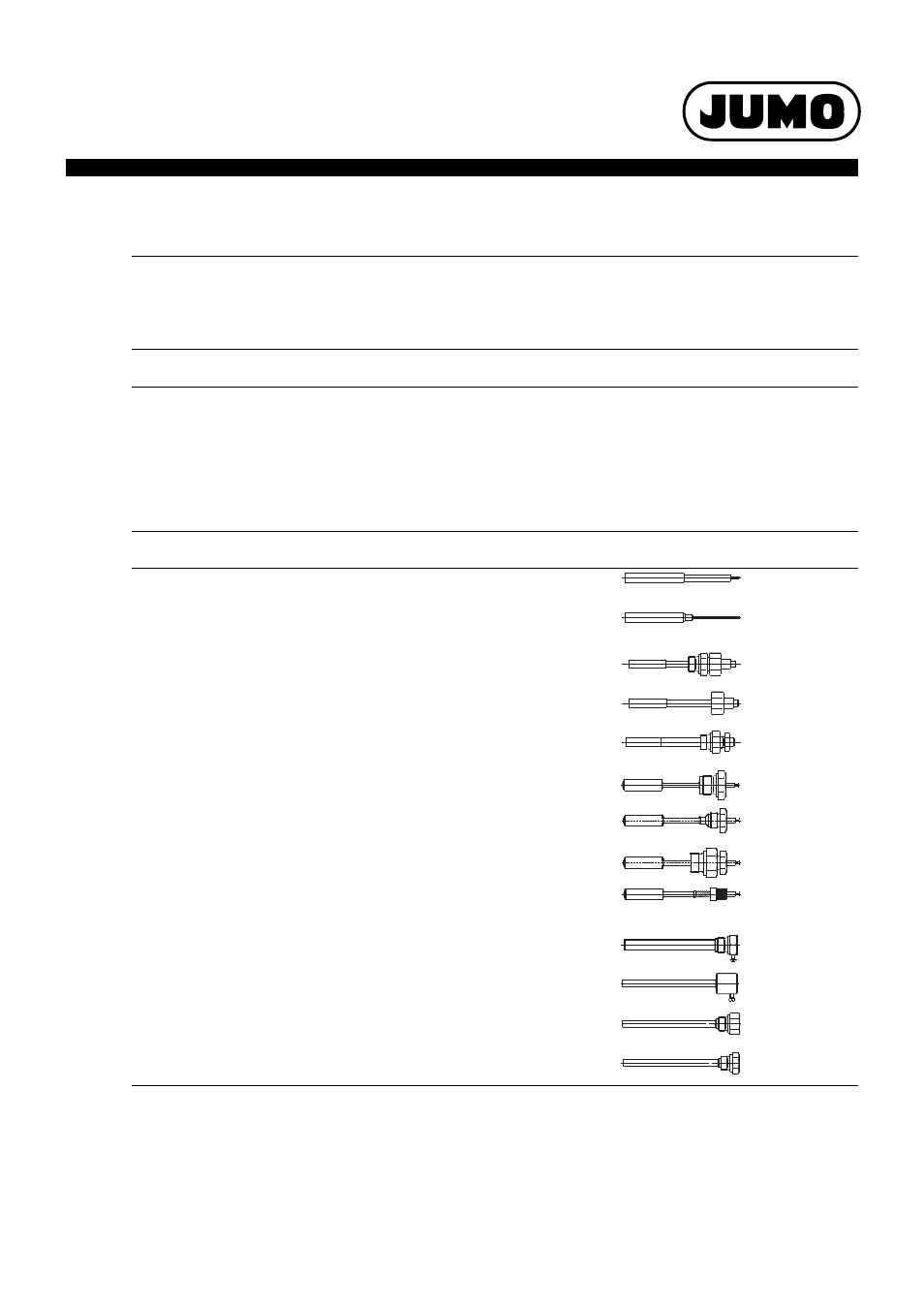 JUMO